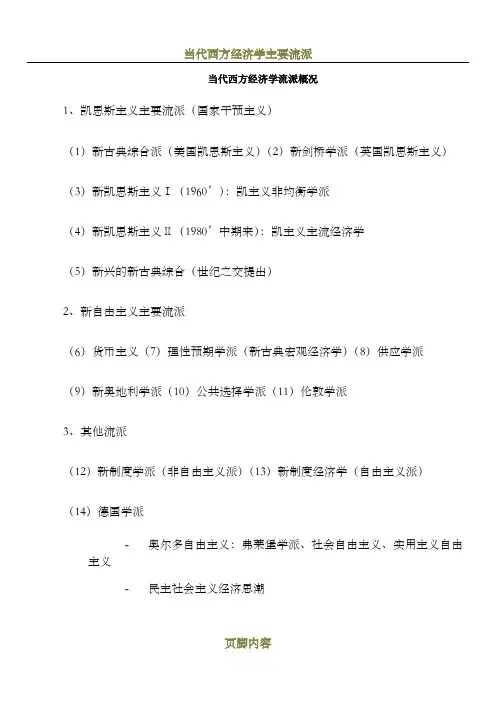 当代西方经济学主要流派

当代西方经济学流派概况

1、凯恩斯主义主要流派（国家干预主义）

（1）新古典综合派（美国凯恩斯主义）（2）新剑桥学派（英国凯恩斯主义）

（3）新凯恩斯主义Ⅰ（1960’）：凯主义非均衡学派

（4）新凯恩斯主义Ⅱ（1980’中期来）：凯主义主流经济学

（5）新兴的新古典综合（世纪之交提出）

2、新自由主义主要流派

（6）货币主义（7）理性预期学派（新古典宏观经济学）（8）供应学派

（9）新奥地利学派（10）公共选择学派（11）伦敦学派

3、其他流派

（12）新制度学派（非自由主义派）（13）新制度经济学（自由主义派）

（14）德国学派

- 奥尔多自由主义：弗莱堡学派、社会自由主义、实用主义自由主义

- 民主社会主义经济思潮

页脚内容